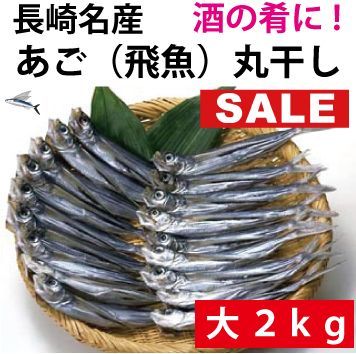 長崎名産
酒の肴に！
あご（飛魚）丸干し
SALE
大２ｋｇ